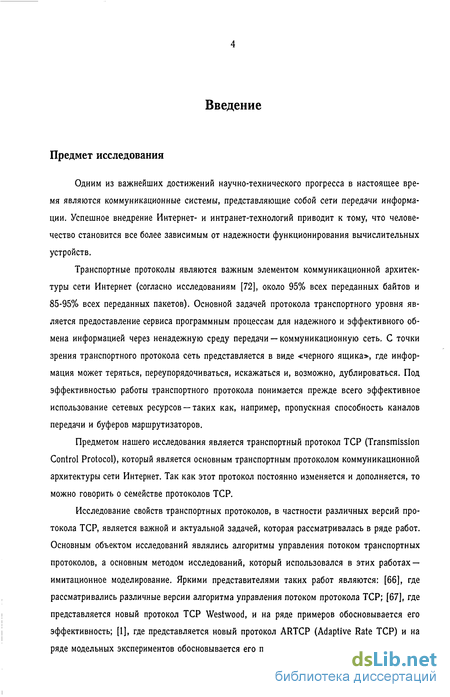 4

Введение

Предмет исследования

Одним из важнейших достижений научно-технического прогресса в настоящее время являются коммуникационные системы, представляющие собой сети передачи информации. Успешное внедрение Интернет- и интранет-технологий приводит к тому, что человечество становится все более зависимым от надежности функционирования вычислительных устройств.

Транспортные протоколы являются важным элементом коммуникационной архитектуры сети Интернет (согласно исследованиям [72], около 95% всех переданных байтов и 85-95% всех переданных пакетов). Основной задачей протокола транспортного уровня является предоставление сервиса программным процессам для надежного и эффективного обмена информацией через ненадежную среду передачи — коммуникационную сеть. С точки зрения транспортного протокола сеть представляется в виде «черного ящика», где информация может теряться, переупорядочиваться, искажаться и, возможно, дублироваться. Под эффективностью работы транспортного протокола понимается прежде всего эффективное использование сетевых ресурсов — таких как, например, пропускная способность каналов передачи и буферов маршрутизаторов.

Предметом нашего исследования является транспортный протокол TCP (Transmission Control Protocol), который является основным транспортным протоколом коммуникационной архитектуры сети Интернет. Так как этот протокол постоянно изменяется и дополняется, то можно говорить о семействе протоколов TCP.

Исследование свойств транспортных протоколов, в частности различных версий протокола TCP, является важной и актуальной задачей, которая рассматривалась в ряде работ. Основным объектом исследований являлись алгоритмы управления потоком транспортных протоколов, а основным методом исследований, который использовался в этих работах — имитационное моделирование. Яркими представителями таких работ являются: [66], где рассматривались различные версии алгоритма управления потоком протокола TCP; [67], где представляется новый протокол TCP Westwood, и на ряде примеров обосновывается его эффективность; [1], где представляется новый протокол ARTCP (Adaptive Rate TCP) и на ряде модельных экспериментов обосновывается его п

dsLib.net
библиотека диссертаций